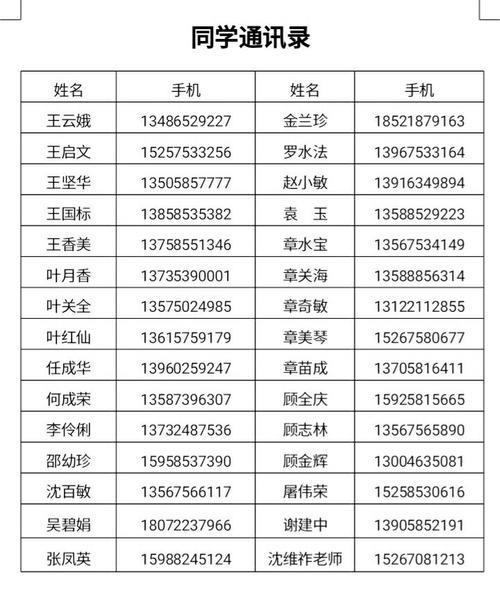 同学通讯录

| 姓名 | 手机 | 姓名 | 手机 |
|---|---|---|---|
| 王云娥 | 13486529227 | 金兰珍 | 18521879163 |
| 王启文 | 15257533256 | 罗水法 | 13967533164 |
| 王坚华 | 13505857777 | 赵小敏 | 13916349894 |
| 王国标 | 13858535382 | 袁　玉 | 13588529223 |
| 王香美 | 13758551346 | 章水宝 | 13567534149 |
| 叶月香 | 13735390001 | 章关海 | 13588856314 |
| 叶关全 | 13575024985 | 章奇敏 | 13122112855 |
| 叶红仙 | 13615759179 | 章美琴 | 15267580677 |
| 任成华 | 13960259247 | 章苗成 | 13705816411 |
| 何成荣 | 13587396307 | 顾全庆 | 15925815665 |
| 李伶俐 | 13732487536 | 顾志林 | 13567565890 |
| 邵幼珍 | 15958537390 | 顾金辉 | 13004635081 |
| 沈百敏 | 13567566117 | 屠伟荣 | 15258530616 |
| 吴碧娟 | 18072237966 | 谢建中 | 13905852191 |
| 张凤英 | 15988245124 | 沈维祚老师 | 15267081213 |